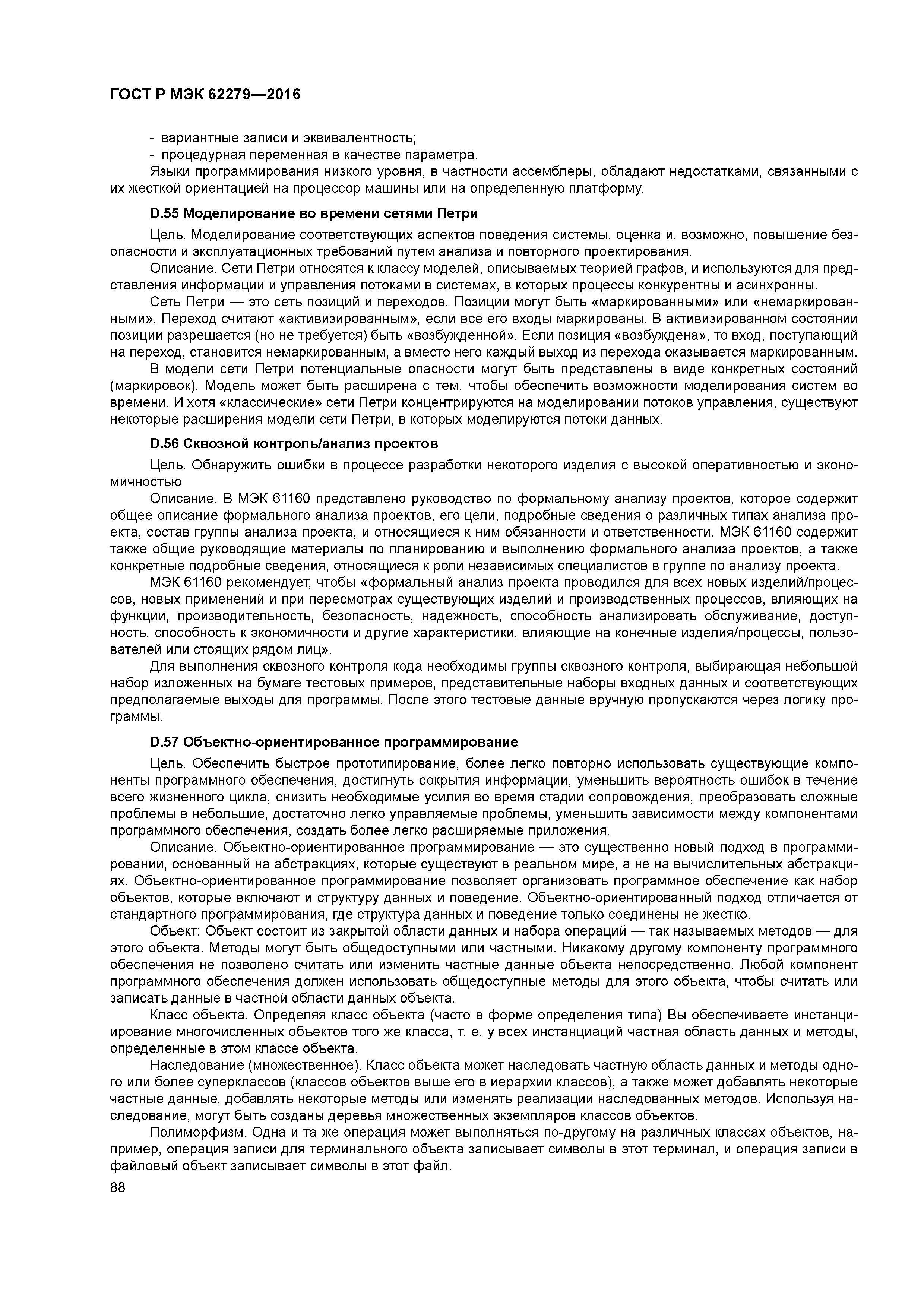 ГОСТ Р МЭК 62279—2016

- вариантные записи и эквивалентность;
- процедурная переменная в качестве параметра.

Языки программирования низкого уровня, в частности ассемблеры, обладают недостатками, связанными с их жесткой ориентацией на процессор машины или на определенную платформу.

D.55 Моделирование во времени сетями Петри

Цель. Моделирование соответствующих аспектов поведения системы, оценка и, возможно, повышение безопасности и эксплуатационных требований путем анализа и повторного проектирования.

Описание. Сети Петри относятся к классу моделей, описываемых теорией графов, и используются для представления информации и управления потоками в системах, в которых процессы конкурентны и асинхронны.

Сеть Петри — это сеть позиций и переходов. Позиции могут быть «маркированными» или «немаркированными». Переход считают «активизированным», если все его входы маркированы. В активизированном состоянии позиции разрешается (но не требуется) быть «возбужденной». Если позиция «возбуждена», то вход, поступающий на переход, становится немаркированным, а вместо него каждый выход из перехода оказывается маркированным.

В модели сети Петри потенциальные опасности могут быть представлены в виде конкретных состояний (маркировок). Модель может быть расширена с тем, чтобы обеспечить возможности моделирования систем во времени. И хотя «классические» сети Петри концентрируются на моделировании потоков управления, существуют некоторые расширения модели сети Петри, в которых моделируются потоки данных.

D.56 Сквозной контроль/анализ проектов

Цель. Обнаружить ошибки в процессе разработки некоторого изделия с высокой оперативностью и экономичностью

Описание. В МЭК 61160 представлено руководство по формальному анализу проектов, которое содержит общее описание формального анализа проектов, его цели, подробные сведения о различных типах анализа проекта, состав группы анализа проекта, и относящиеся к ним обязанности и ответственности. МЭК 61160 содержит также общие руководящие материалы по планированию и выполнению формального анализа проектов, а также конкретные подробные сведения, относящиеся к роли независимых специалистов в группе по анализу проекта.

МЭК 61160 рекомендует, чтобы «формальный анализ проекта проводился для всех новых изделий/процессов, новых применений и при пересмотрах существующих изделий и производственных процессов, влияющих на функции, производительность, безопасность, надежность, способность анализировать обслуживание, доступность, способность к экономичности и другие характеристики, влияющие на конечные изделия/процессы, пользователей или стоящих рядом лиц».

Для выполнения сквозного контроля кода необходимы группы сквозного контроля, выбирающая небольшой набор изложенных на бумаге тестовых примеров, представительные наборы входных данных и соответствующих предполагаемые выходы для программы. После этого тестовые данные вручную пропускаются через логику программы.

D.57 Объектно-ориентированное программирование

Цель. Обеспечить быстрое прототипирование, более легко повторно использовать существующие компоненты программного обеспечения, достигнуть сокрытия информации, уменьшить вероятность ошибок в течение всего жизненного цикла, снизить необходимые усилия во время стадии сопровождения, преобразовать сложные проблемы в небольшие, достаточно легко управляемые проблемы, уменьшить зависимости между компонентами программного обеспечения, создать более легко расширяемые приложения.

Описание. Объектно-ориентированное программирование — это существенно новый подход в программировании, основанный на абстракциях, которые существуют в реальном мире, а не на вычислительных абстракциях. Объектно-ориентированное программирование позволяет организовать программное обеспечение как набор объектов, которые включают и структуру данных и поведение. Объектно-ориентированный подход отличается от стандартного программирования, где структура данных и поведение только соединены не жестко.

Объект: Объект состоит из закрытой области данных и набора операций — так называемых методов — для этого объекта. Методы могут быть общедоступными или частными. Никакому другому компоненту программного обеспечения не позволено считать или изменить частные данные объекта непосредственно. Любой компонент программного обеспечения должен использовать общедоступные методы для этого объекта, чтобы считать или записать данные в частной области данных объекта.

Класс объекта. Определяя класс объекта (часто в форме определения типа) Вы обеспечиваете инстанцирование многочисленных объектов того же класса, т. е. у всех инстанциаций частная область данных и методы, определенные в этом классе объекта.

Наследование (множественное). Класс объекта может наследовать частную область данных и методы одного или более суперклассов (классов объектов выше его в иерархии классов), а также может добавлять некоторые частные данные, добавлять некоторые методы или изменять реализации наследованных методов. Используя наследование, могут быть созданы деревья множественных экземпляров классов объектов.

Полиморфизм. Одна и та же операция может выполняться по-другому на различных классах объектов, например, операция записи для терминального объекта записывает символы в этот терминал, и операция записи в файловый объект записывает символы в этот файл.

88